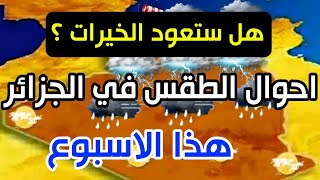 هل ستعود الخيرات ؟

احوال الطقس في الجزائر

هذا الاسبوع